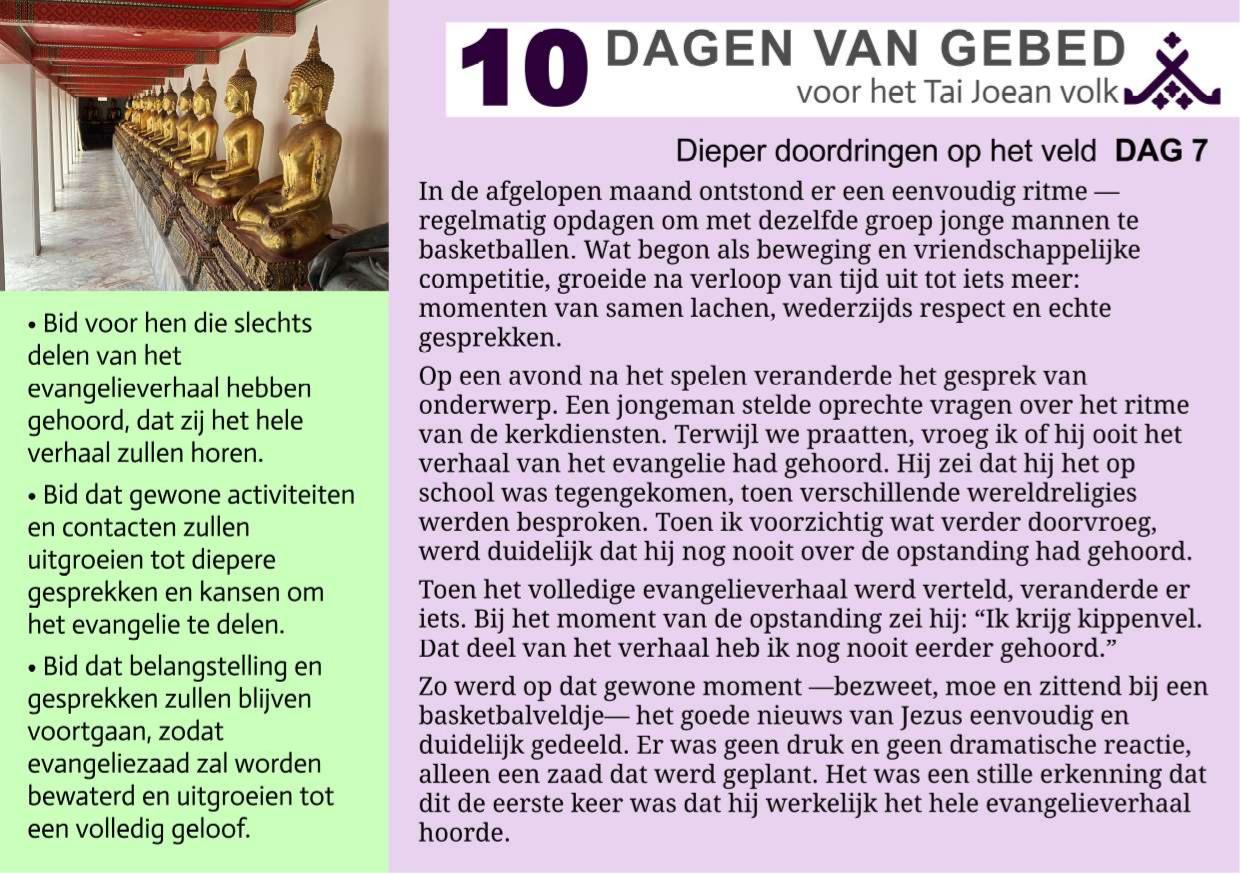 10 DAGEN VAN GEBED
voor het Tai Joean volk

Dieper doordringen op het veld DAG 7

In de afgelopen maand ontstond er een eenvoudig ritme — regelmatig opdagen om met dezelfde groep jonge mannen te basketballen. Wat begon als beweging en vriendschappelijke competitie, groeide na verloop van tijd uit tot iets meer: momenten van samen lachen, wederzijds respect en echte gesprekken.

Op een avond na het spelen veranderde het gesprek van onderwerp. Een jongeman stelde oprechte vragen over het ritme van de kerkdiensten. Terwijl we praatten, vroeg ik of hij ooit het verhaal van het evangelie had gehoord. Hij zei dat hij het op school was tegengekomen, toen verschillende wereldreligies werden besproken. Toen ik voorzichtig wat verder doorvroeg, werd duidelijk dat hij nog nooit over de opstanding had gehoord.

Toen het volledige evangelieverhaal werd verteld, veranderde er iets. Bij het moment van de opstanding zei hij: “Ik krijg kippenvel. Dat deel van het verhaal heb ik nog nooit eerder gehoord.”

Zo werd op dat gewone moment —bezweet, moe en zittend bij een basketbalveldje— het goede nieuws van Jezus eenvoudig en duidelijk gedeeld. Er was geen druk en geen dramatische reactie, alleen een zaad dat werd geplant. Het was een stille erkenning dat dit de eerste keer was dat hij werkelijk het hele evangelieverhaal hoorde.

• Bid voor hen die slechts delen van het evangelieverhaal hebben gehoord, dat zij het hele verhaal zullen horen.

• Bid dat gewone activiteiten en contacten zullen uitgroeien tot diepere gesprekken en kansen om het evangelie te delen.

• Bid dat belangstelling en gesprekken zullen blijven voortgaan, zodat evangeliezaad zal worden bewaterd en uitgroeien tot een volledig geloof.